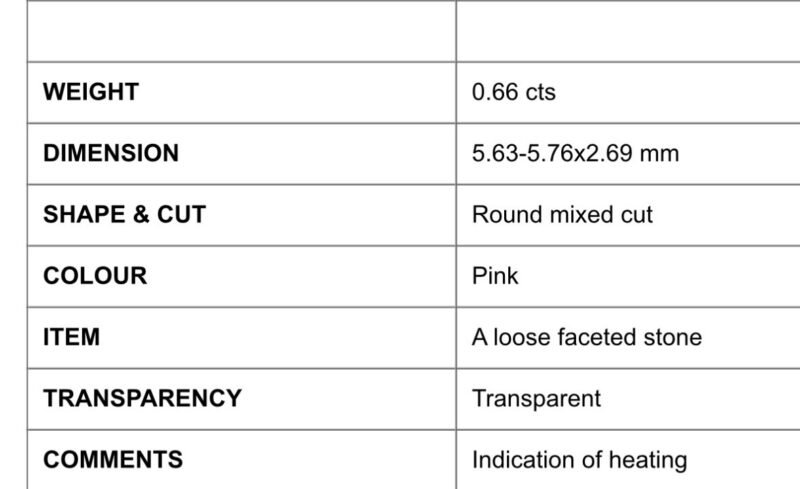 | | |
|---|---|
| WEIGHT | 0.66 cts |
| DIMENSION | 5.63-5.76x2.69 mm |
| SHAPE & CUT | Round mixed cut |
| COLOUR | Pink |
| ITEM | A loose faceted stone |
| TRANSPARENCY | Transparent |
| COMMENTS | Indication of heating |